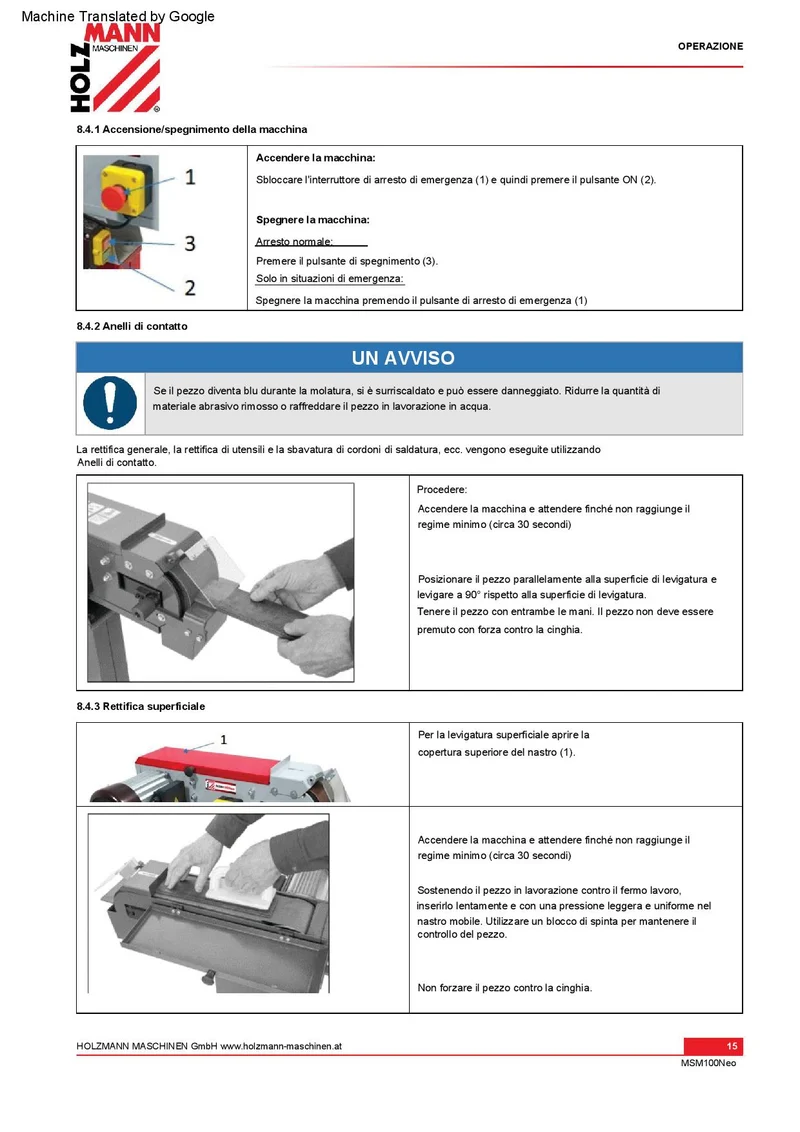 Machine Translated by Google

HOLZMANN MASCHINEN

OPERAZIONE

8.4.1 Accensione/spegnimento della macchina

1

3

2

Accendere la macchina:

Sbloccare l'interruttore di arresto di emergenza (1) e quindi premere il pulsante ON (2).

Spegnere la macchina:

Arresto normale:

Premere il pulsante di spegnimento (3).

Solo in situazioni di emergenza:

Spegnere la macchina premendo il pulsante di arresto di emergenza (1)

8.4.2 Anelli di contatto

UN AVVISO

Se il pezzo diventa blu durante la molatura, si è surriscaldato e può essere danneggiato. Ridurre la quantità di materiale abrasivo rimosso o raffreddare il pezzo in lavorazione in acqua.

La rettifica generale, la rettifica di utensili e la sbavatura di cordoni di saldatura, ecc. vengono eseguite utilizzando Anelli di contatto.

Procedere:

Accendere la macchina e attendere finché non raggiunge il regime minimo (circa 30 secondi)

Posizionare il pezzo parallelamente alla superficie di levigatura e levigare a 90° rispetto alla superficie di levigatura.

Tenere il pezzo con entrambe le mani. Il pezzo non deve essere premuto con forza contro la cinghia.

8.4.3 Rettifica superficiale

1

Per la levigatura superficiale aprire la copertura superiore del nastro (1).

Accendere la macchina e attendere finché non raggiunge il regime minimo (circa 30 secondi)

Sostenendo il pezzo in lavorazione contro il fermo lavoro, inserirlo lentamente e con una pressione leggera e uniforme nel nastro mobile. Utilizzare un blocco di spinta per mantenere il controllo del pezzo.

Non forzare il pezzo contro la cinghia.

HOLZMANN MASCHINEN GmbH www.holzmann-maschinen.at

15

MSM100Neo